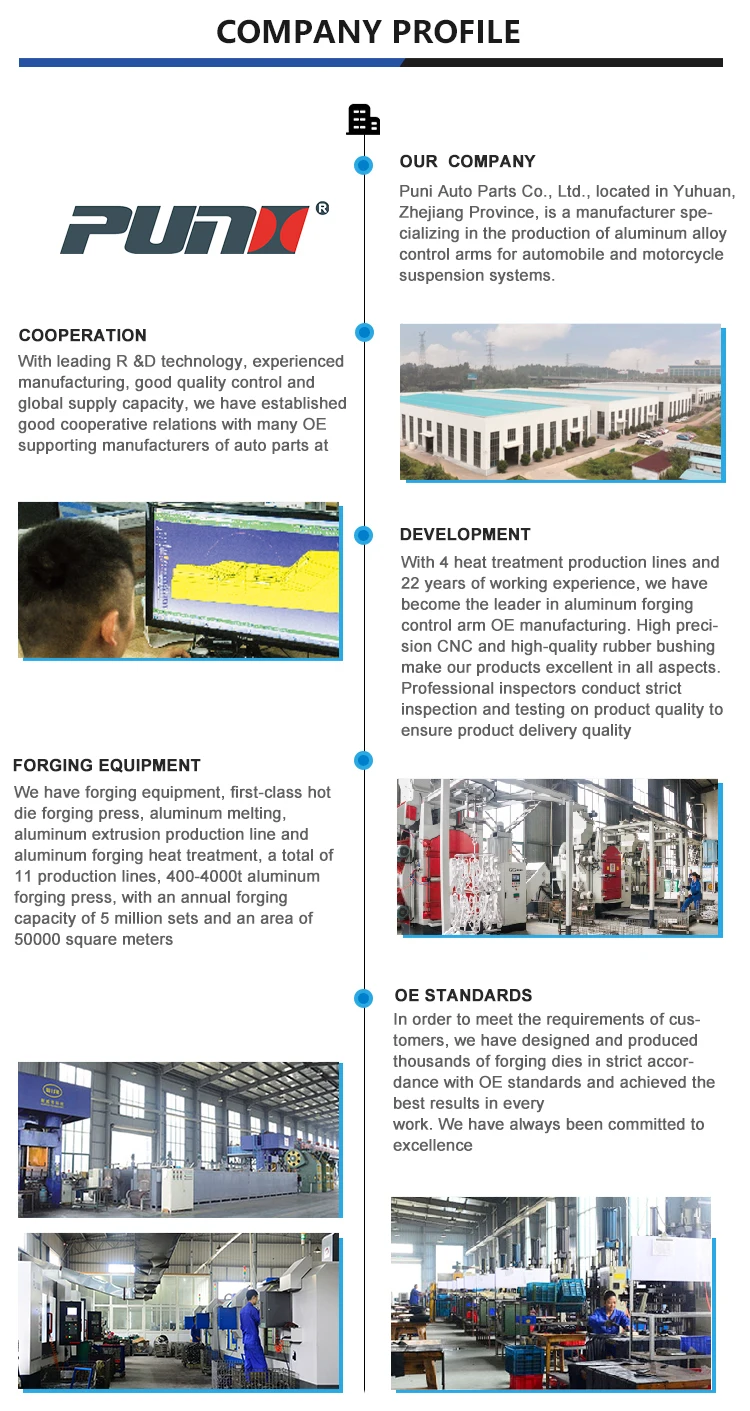 COMPANY PROFILE

PUNI ®

OUR COMPANY
Puni Auto Parts Co., Ltd., located in Yuhuan, Zhejiang Province, is a manufacturer specializing in the production of aluminum alloy control arms for automobile and motorcycle suspension systems.

COOPERATION
With leading R &D technology, experienced manufacturing, good quality control and global supply capacity, we have established good cooperative relations with many OE supporting manufacturers of auto parts at

DEVELOPMENT
With 4 heat treatment production lines and 22 years of working experience, we have become the leader in aluminum forging control arm OE manufacturing. High precision CNC and high-quality rubber bushing make our products excellent in all aspects. Professional inspectors conduct strict inspection and testing on product quality to ensure product delivery quality

FORGING EQUIPMENT
We have forging equipment, first-class hot die forging press, aluminum melting, aluminum extrusion production line and aluminum forging heat treatment, a total of 11 production lines, 400-4000t aluminum forging press, with an annual forging capacity of 5 million sets and an area of 50000 square meters

OE STANDARDS
In order to meet the requirements of customers, we have designed and produced thousands of forging dies in strict accordance with OE standards and achieved the best results in every
work. We have always been committed to excellence